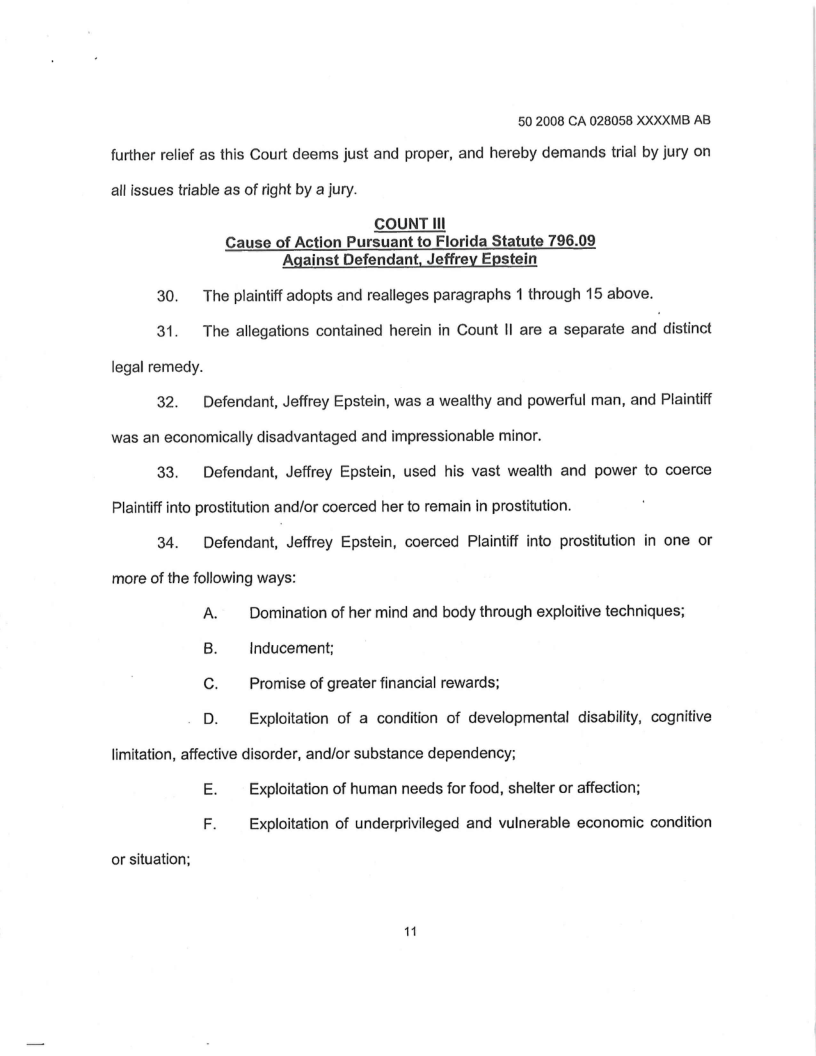 50 2008 CA 028058 XXXXMB AB

further relief as this Court deems just and proper, and hereby demands trial by jury on all issues triable as of right by a jury.

COUNT III
Cause of Action Pursuant to Florida Statute 796.09
Against Defendant, Jeffrey Epstein

30. The plaintiff adopts and realleges paragraphs 1 through 15 above.

31. The allegations contained herein in Count II are a separate and distinct legal remedy.

32. Defendant, Jeffrey Epstein, was a wealthy and powerful man, and Plaintiff was an economically disadvantaged and impressionable minor.

33. Defendant, Jeffrey Epstein, used his vast wealth and power to coerce Plaintiff into prostitution and/or coerced her to remain in prostitution.

34. Defendant, Jeffrey Epstein, coerced Plaintiff into prostitution in one or more of the following ways:

A. Domination of her mind and body through exploitive techniques;

B. Inducement;

C. Promise of greater financial rewards;

D. Exploitation of a condition of developmental disability, cognitive limitation, affective disorder, and/or substance dependency;

E. Exploitation of human needs for food, shelter or affection;

F. Exploitation of underprivileged and vulnerable economic condition or situation;

11